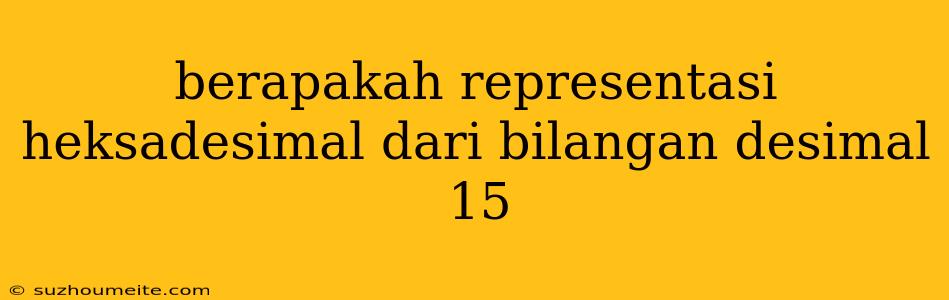 berapakah representasi heksadesimal dari bilangan desimal 15

© suzhoumeite.com